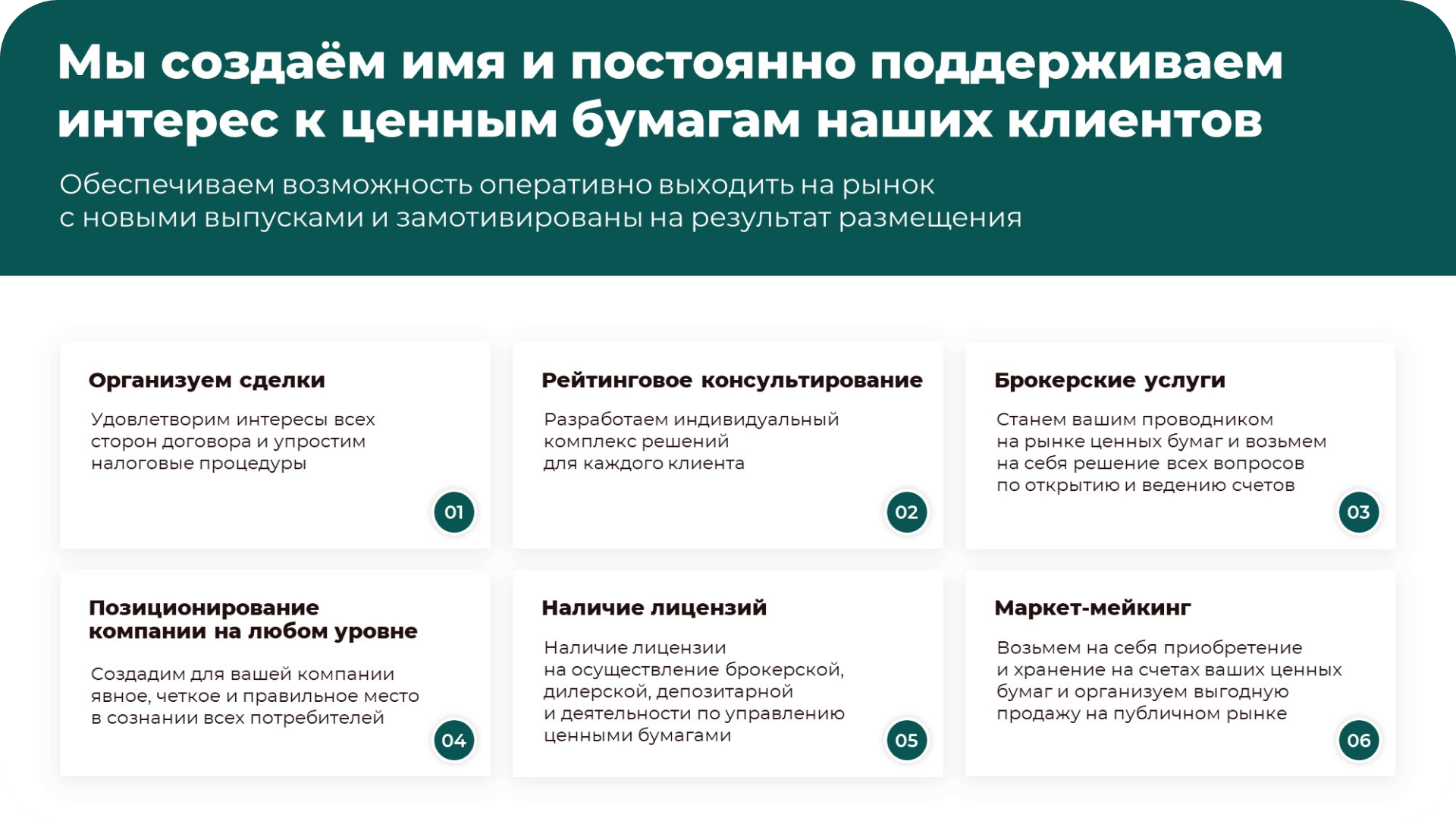 Мы создаём имя и постоянно поддерживаем интерес к ценным бумагам наших клиентов

Обеспечиваем возможность оперативно выходить на рынок с новыми выпусками и замотивированы на результат размещения

Организуем сделки

Удовлетворим интересы всех сторон договора и упростим налоговые процедуры

01

Рейтинговое консультирование

Разработаем индивидуальный комплекс решений для каждого клиента

02

Брокерские услуги

Станем вашим проводником на рынке ценных бумаг и возьмем на себя решение всех вопросов по открытию и ведению счетов

03

Позиционирование компании на любом уровне

Создадим для вашей компании явное, четкое и правильное место в сознании всех потребителей

04

Наличие лицензий

Наличие лицензии на осуществление брокерской, дилерской, депозитарной и деятельности по управлению ценными бумагами

05

Маркет-мейкинг

Возьмем на себя приобретение и хранение на счетах ваших ценных бумаг и организуем выгодную продажу на публичном рынке

06